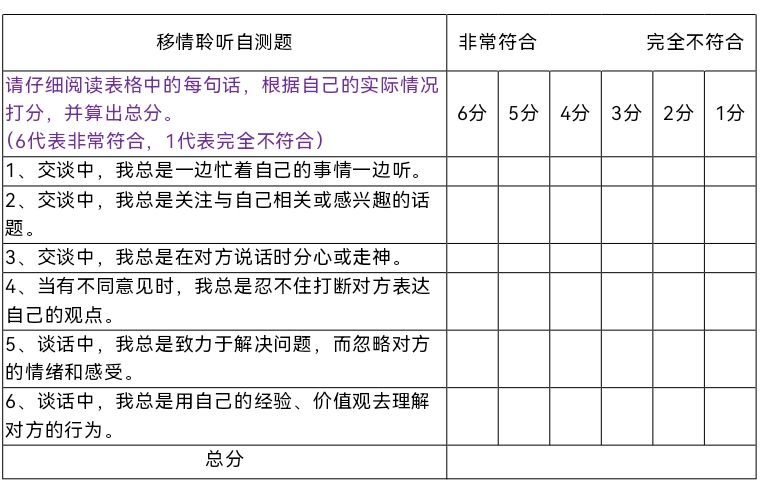 | 移情聆听自测题 | 非常符合 | | | | | 完全不符合 |
|---|---|---|---|---|---|---|
| 请仔细阅读表格中的每句话，根据自己的实际情况打分，并算出总分。（6代表非常符合，1代表完全不符合） | 6分 | 5分 | 4分 | 3分 | 2分 | 1分 |
| 1、交谈中，我总是一边忙着自己的事情一边听。 | | | | | | |
| 2、交谈中，我总是关注与自己相关或感兴趣的话题。 | | | | | | |
| 3、交谈中，我总是在对方说话时分心或走神。 | | | | | | |
| 4、当有不同意见时，我总是忍不住打断对方表达自己的观点。 | | | | | | |
| 5、谈话中，我总是致力于解决问题，而忽略对方的情绪和感受。 | | | | | | |
| 6、谈话中，我总是用自己的经验、价值观去理解对方的行为。 | | | | | | |
| 总分 | | | | | | |